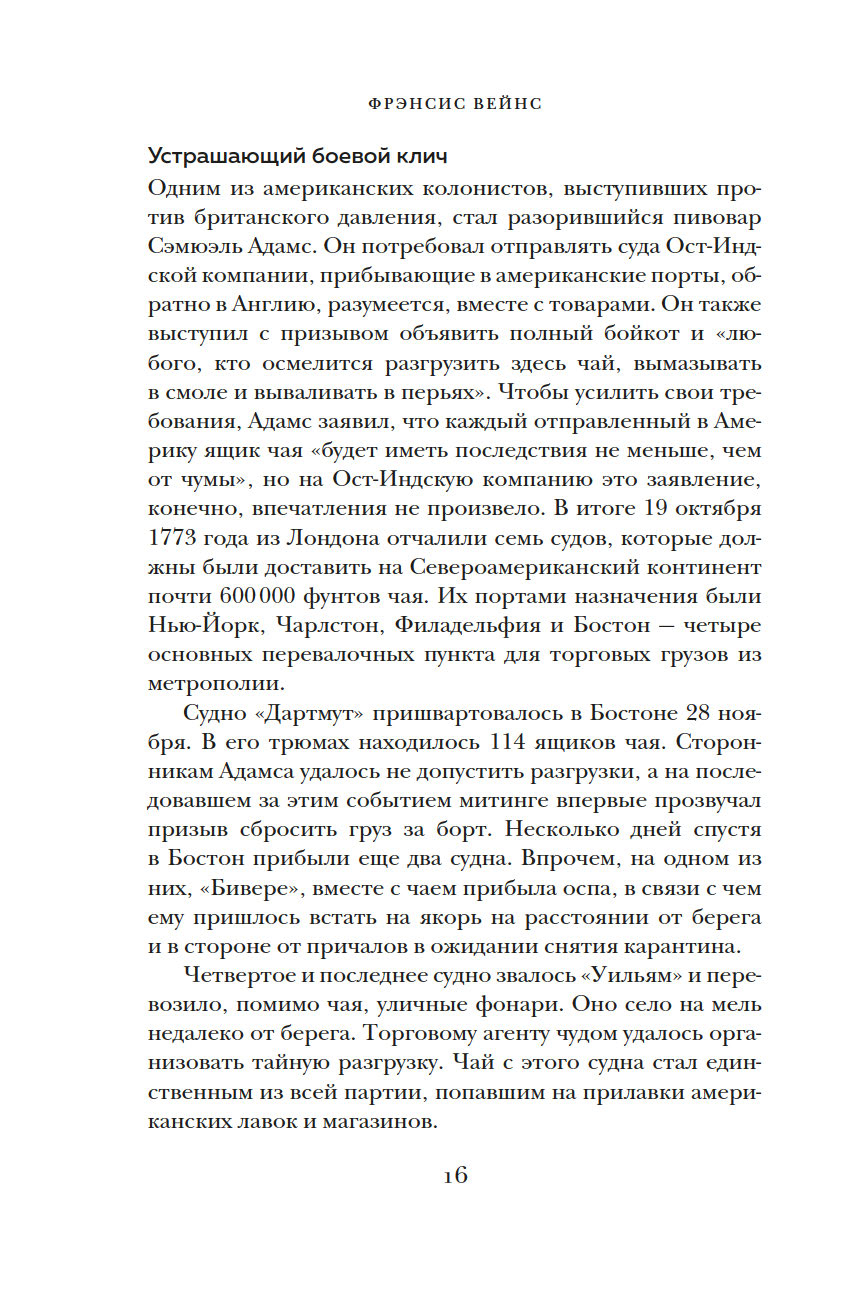 ФРЭНСИС ВЕЙНС

Устрашающий боевой клич

Одним из американских колонистов, выступивших против британского давления, стал разорившийся пивовар Сэмюэль Адамс. Он потребовал отправлять суда Ост-Индской компании, прибывающие в американские порты, обратно в Англию, разумеется, вместе с товарами. Он также выступил с призывом объявить полный бойкот и «любого, кто осмелится разгрузить здесь чай, вымазывать в смоле и вываливать в перьях». Чтобы усилить свои требования, Адамс заявил, что каждый отправленный в Америку ящик чая «будет иметь последствия не меньше, чем от чумы», но на Ост-Индскую компанию это заявление, конечно, впечатления не произвело. В итоге 19 октября 1773 года из Лондона отчалили семь судов, которые должны были доставить на Североамериканский континент почти 600 000 фунтов чая. Их портами назначения были Нью-Йорк, Чарлстон, Филадельфия и Бостон — четыре основных перевалочных пункта для торговых грузов из метрополии.

Судно «Дартмут» пришвартовалось в Бостоне 28 ноября. В его трюмах находилось 114 ящиков чая. Сторонникам Адамса удалось не допустить разгрузки, а на последовавшем за этим событием митинге впервые прозвучал призыв сбросить груз за борт. Несколько дней спустя в Бостон прибыли еще два судна. Впрочем, на одном из них, «Бивере», вместе с чаем прибыла оспа, в связи с чем ему пришлось встать на якорь на расстоянии от берега и в стороне от причалов в ожидании снятия карантина.

Четвертое и последнее судно звалось «Уильям» и перевозило, помимо чая, уличные фонари. Оно село на мель недалеко от берега. Торговому агенту чудом удалось организовать тайную разгрузку. Чай с этого судна стал единственным из всей партии, попавшим на прилавки американских лавок и магазинов.

16